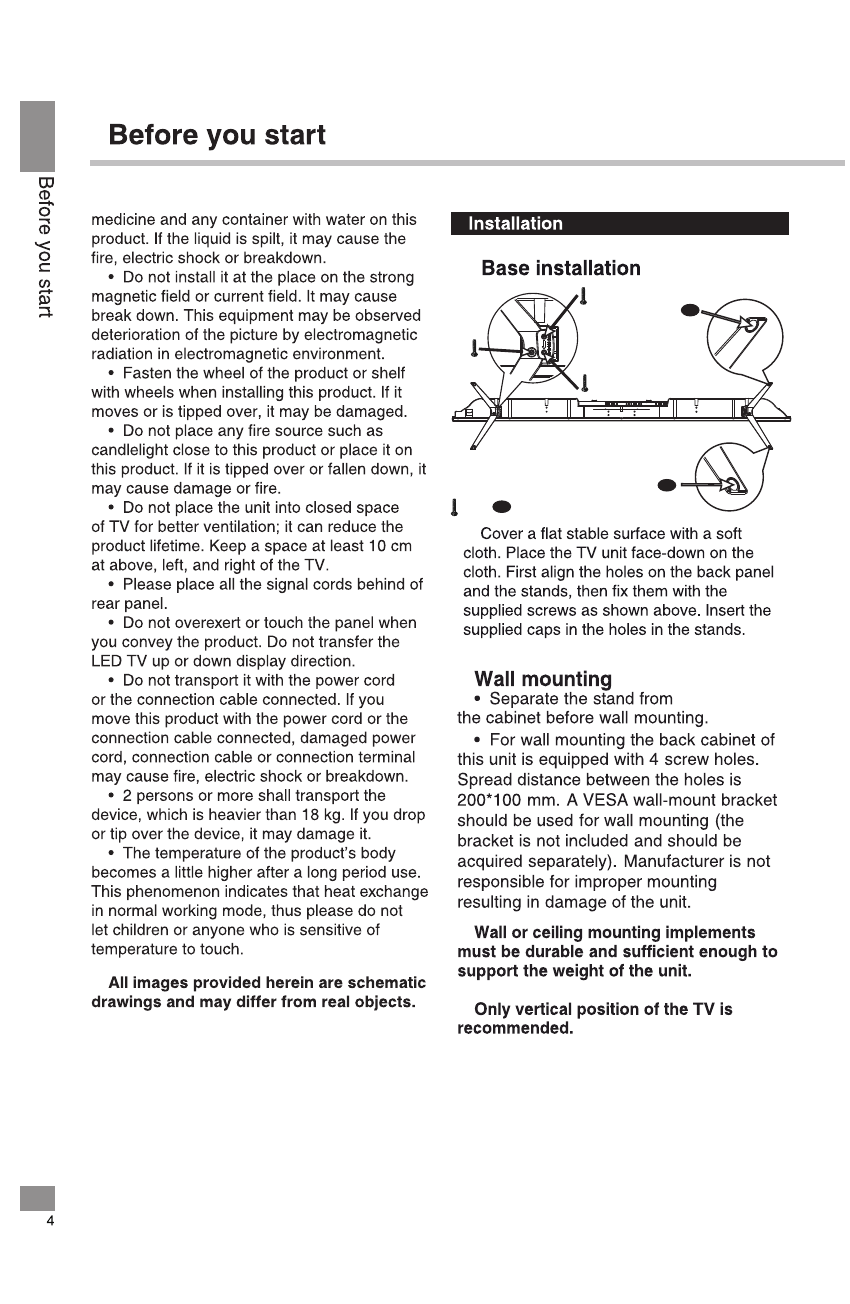 Before you start

Before you start

medicine and any container with water on this product. If the liquid is spilt, it may cause the fire, electric shock or breakdown.

• Do not install it at the place on the strong magnetic field or current field. It may cause break down. This equipment may be observed deterioration of the picture by electromagnetic radiation in electromagnetic environment.

• Fasten the wheel of the product or shelf with wheels when installing this product. If it moves or is tipped over, it may be damaged.

• Do not place any fire source such as candlelight close to this product or place it on this product. If it is tipped over or fallen down, it may cause damage or fire.

• Do not place the unit into closed space of TV for better ventilation; it can reduce the product lifetime. Keep a space at least 10 cm at above, left, and right of the TV.

• Please place all the signal cords behind of rear panel.

• Do not overexert or touch the panel when you convey the product. Do not transfer the LED TV up or down display direction.

• Do not transport it with the power cord or the connection cable connected. If you move this product with the power cord or the connection cable connected, damaged power cord, connection cable or connection terminal may cause fire, electric shock or breakdown.

• 2 persons or more shall transport the device, which is heavier than 18 kg. If you drop or tip over the device, it may damage it.

• The temperature of the product's body becomes a little higher after a long period use. This phenomenon indicates that heat exchange in normal working mode, thus please do not let children or anyone who is sensitive of temperature to touch.

All images provided herein are schematic drawings and may differ from real objects.

Installation

Base installation

Cover a flat stable surface with a soft cloth. Place the TV unit face-down on the cloth. First align the holes on the back panel and the stands, then fix them with the supplied screws as shown above. Insert the supplied caps in the holes in the stands.

Wall mounting

• Separate the stand from the cabinet before wall mounting.

• For wall mounting the back cabinet of this unit is equipped with 4 screw holes. Spread distance between the holes is 200*100 mm. A VESA wall-mount bracket should be used for wall mounting (the bracket is not included and should be acquired separately). Manufacturer is not responsible for improper mounting resulting in damage of the unit.

Wall or ceiling mounting implements must be durable and sufficient enough to support the weight of the unit.

Only vertical position of the TV is recommended.

4